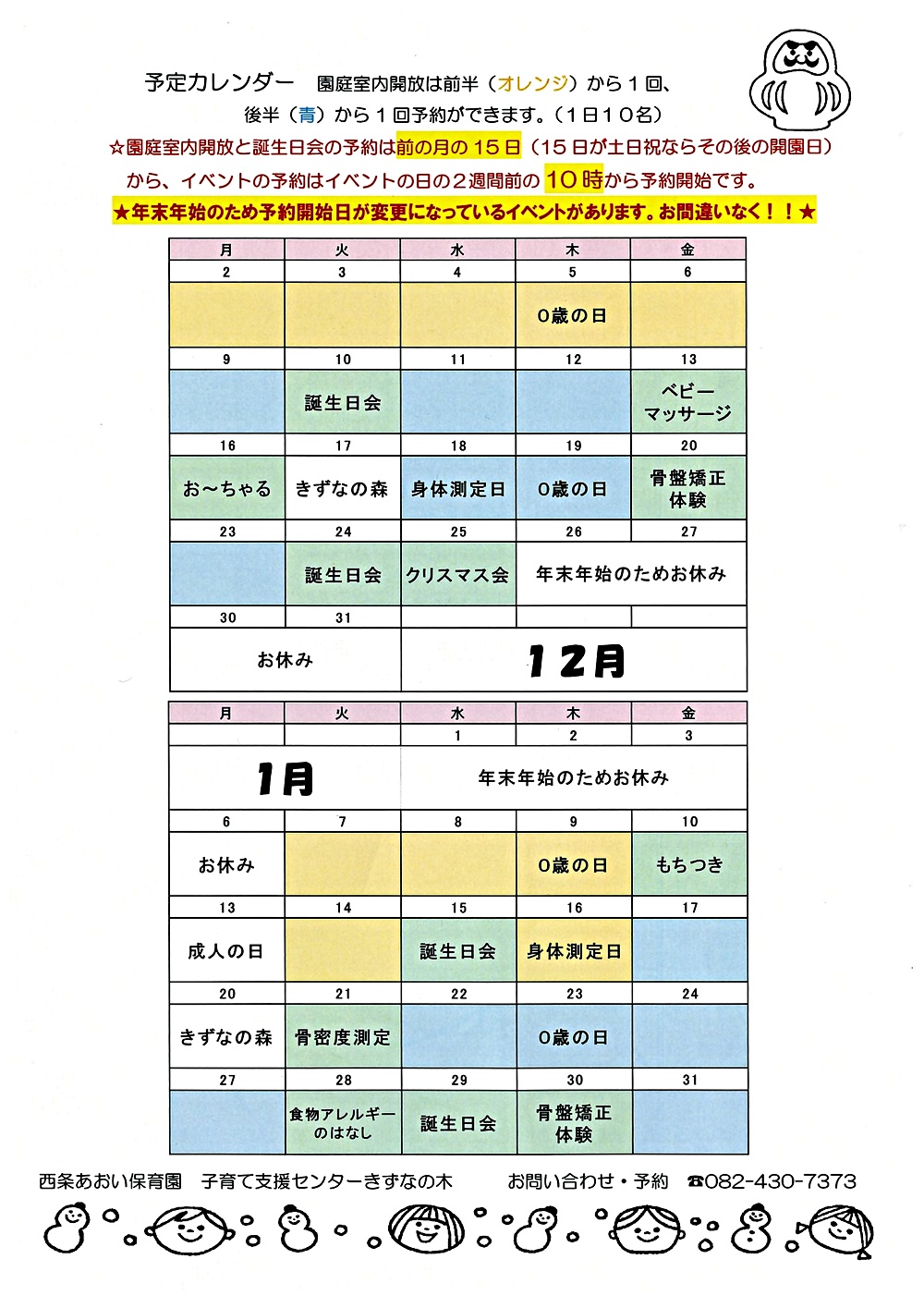 予定カレンダー　園庭室内開放は前半（オレンジ）から１回、後半（青）から１回予約ができます。（１日１０名）

☆園庭室内開放と誕生日会の予約は前の月の１５日（１５日が土日祝ならその後の開園日）から、イベントの予約はイベントの日の２週間前の１０時から予約開始です。

★年末年始のため予約開始日が変更になっているイベントがあります。お間違いなく！！★

| 月 | 火 | 水 | 木 | 金 |
|---|---|---|---|---|
| 2 | 3 | 4 | 5 | 6 |
|  |  |  | ０歳の日 |  |
| 9 | 10 | 11 | 12 | 13 |
|  | 誕生日会 |  |  | ベビーマッサージ |
| 16 | 17 | 18 | 19 | 20 |
| お～ちゃる | きずなの森 | 身体測定日 | ０歳の日 | 骨盤矯正体験 |
| 23 | 24 | 25 | 26 | 27 |
|  | 誕生日会 | クリスマス会 | 年末年始のためお休み |  |
| 30 | 31 |  |  |  |
| お休み |  | 12月 |  |  |

| 月 | 火 | 水 | 木 | 金 |
|---|---|---|---|---|
|  |  | 1 | 2 | 3 |
| 1月 |  | 年末年始のためお休み |  |  |
| 6 | 7 | 8 | 9 | 10 |
| お休み |  |  | ０歳の日 | もちつき |
| 13 | 14 | 15 | 16 | 17 |
| 成人の日 |  | 誕生日会 | 身体測定日 |  |
| 20 | 21 | 22 | 23 | 24 |
| きずなの森 | 骨密度測定 |  | ０歳の日 |  |
| 27 | 28 | 29 | 30 | 31 |
|  | 食物アレルギーのはなし | 誕生日会 | 骨盤矯正体験 |  |

西条あおい保育園　子育て支援センターきずなの木　　お問い合わせ・予約　☎082-430-7373